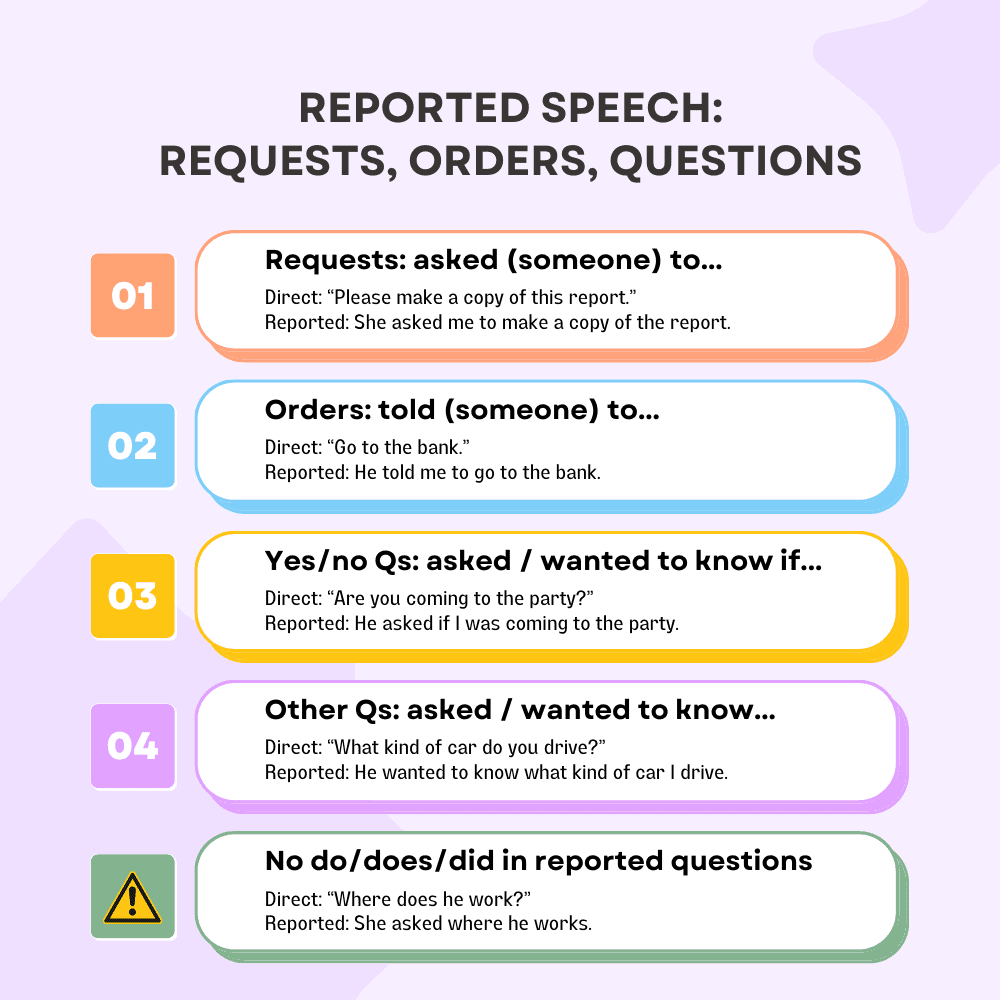 REPORTED SPEECH:
REQUESTS, ORDERS, QUESTIONS

01

Requests: asked (someone) to...

Direct: “Please make a copy of this report.”
Reported: She asked me to make a copy of the report.

02

Orders: told (someone) to...

Direct: “Go to the bank.”
Reported: He told me to go to the bank.

03

Yes/no Qs: asked / wanted to know if...

Direct: “Are you coming to the party?”
Reported: He asked if I was coming to the party.

04

Other Qs: asked / wanted to know...

Direct: “What kind of car do you drive?”
Reported: He wanted to know what kind of car I drive.

No do/does/did in reported questions

Direct: “Where does he work?”
Reported: She asked where he works.